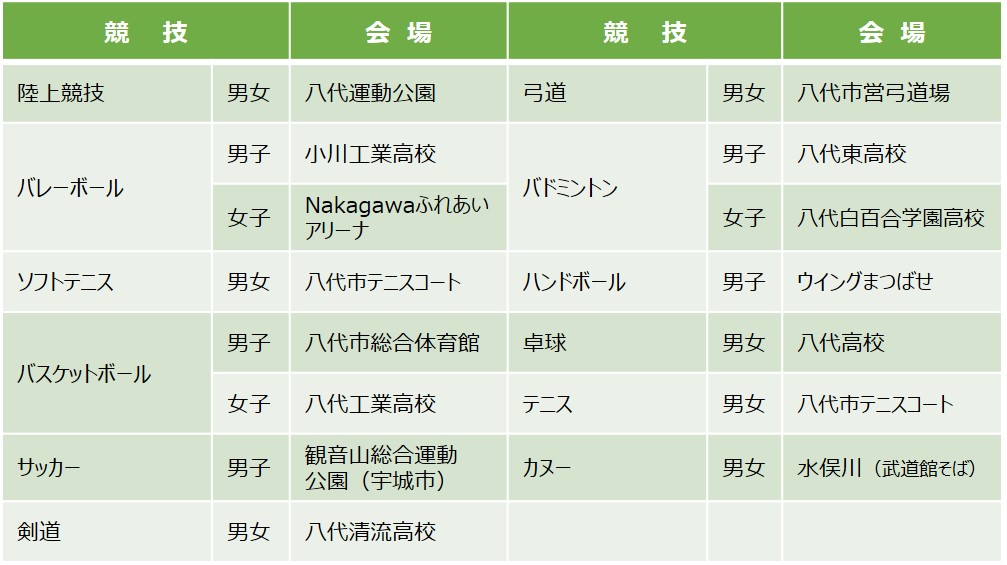 | 競　技 |  | 会　場 | 競　技 |  | 会　場 |
|---|---|---|---|---|---|
| 陸上競技 | 男女 | 八代運動公園 | 弓道 | 男女 | 八代市営弓道場 |
| バレーボール | 男子 | 小川工業高校 | バドミントン | 男子 | 八代東高校 |
|  | 女子 | Nakagawaふれあいアリーナ |  | 女子 | 八代白百合学園高校 |
| ソフトテニス | 男女 | 八代市テニスコート | ハンドボール | 男子 | ウイングまつばせ |
| バスケットボール | 男子 | 八代市総合体育館 | 卓球 | 男女 | 八代高校 |
|  | 女子 | 八代工業高校 | テニス | 男女 | 八代市テニスコート |
| サッカー | 男子 | 観音山総合運動公園（宇城市） | カヌー | 男女 | 水俣川（武道館そば） |
| 剣道 | 男女 | 八代清流高校 |  |  |  |